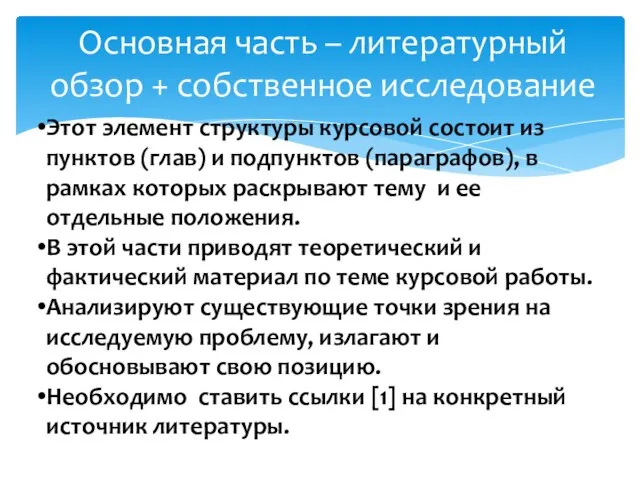 Основная часть – литературный обзор + собственное исследование

•Этот элемент структуры курсовой состоит из пунктов (глав) и подпунктов (параграфов), в рамках которых раскрывают тему и ее отдельные положения.

•В этой части приводят теоретический и фактический материал по теме курсовой работы.

•Анализируют существующие точки зрения на исследуемую проблему, излагают и обосновывают свою позицию.

•Необходимо ставить ссылки [1] на конкретный источник литературы.